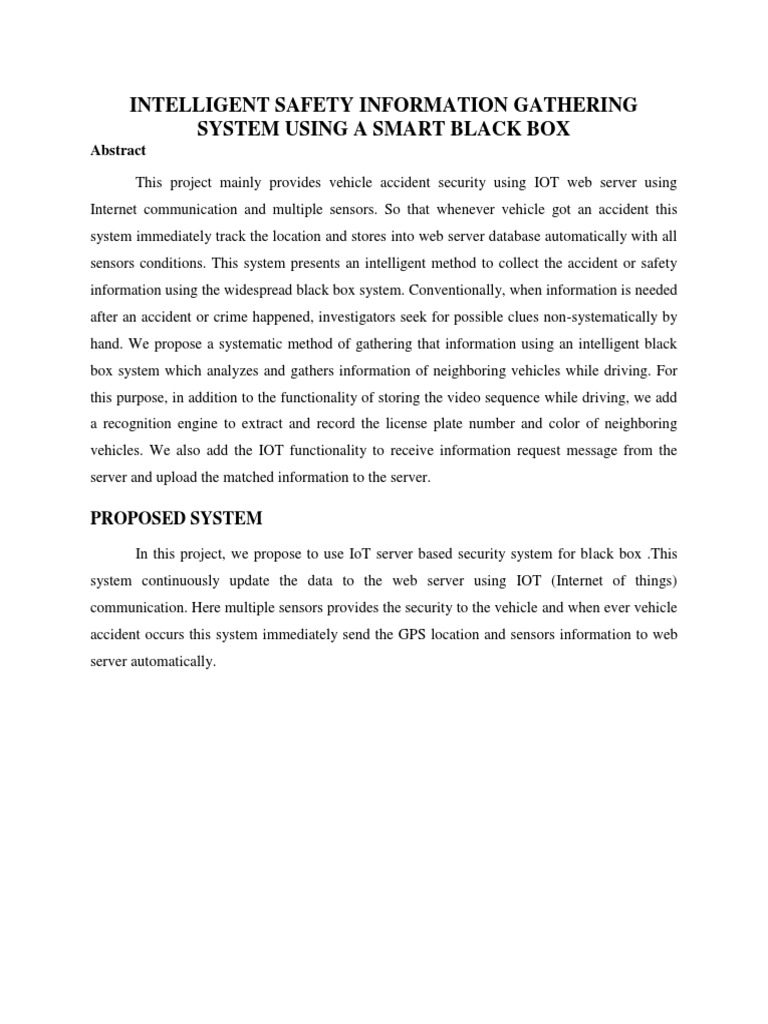 INTELLIGENT SAFETY INFORMATION GATHERING SYSTEM USING A SMART BLACK BOX

Abstract

This project mainly provides vehicle accident security using IOT web server using Internet communication and multiple sensors. So that whenever vehicle got an accident this system immediately track the location and stores into web server database automatically with all sensors conditions. This system presents an intelligent method to collect the accident or safety information using the widespread black box system. Conventionally, when information is needed after an accident or crime happened, investigators seek for possible clues non-systematically by hand. We propose a systematic method of gathering that information using an intelligent black box system which analyzes and gathers information of neighboring vehicles while driving. For this purpose, in addition to the functionality of storing the video sequence while driving, we add a recognition engine to extract and record the license plate number and color of neighboring vehicles. We also add the IOT functionality to receive information request message from the server and upload the matched information to the server.

PROPOSED SYSTEM

In this project, we propose to use IoT server based security system for black box .This system continuously update the data to the web server using IOT (Internet of things) communication. Here multiple sensors provides the security to the vehicle and when ever vehicle accident occurs this system immediately send the GPS location and sensors information to web server automatically.